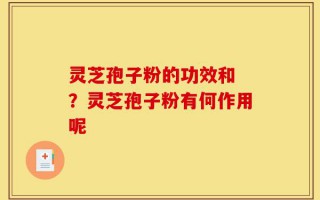 灵芝孢子粉的功效和？灵芝孢子粉有何作用呢